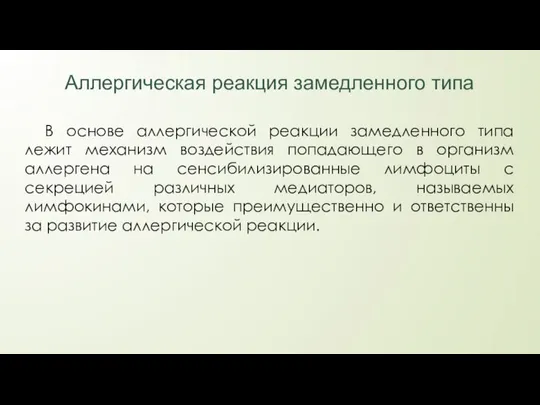 Аллергическая реакция замедленного типа

В основе аллергической реакции замедленного типа лежит механизм воздействия попадающего в организм аллергена на сенсибилизированные лимфоциты с секрецией различных медиаторов, называемых лимфокинами, которые преимущественно и ответственны за развитие аллергической реакции.